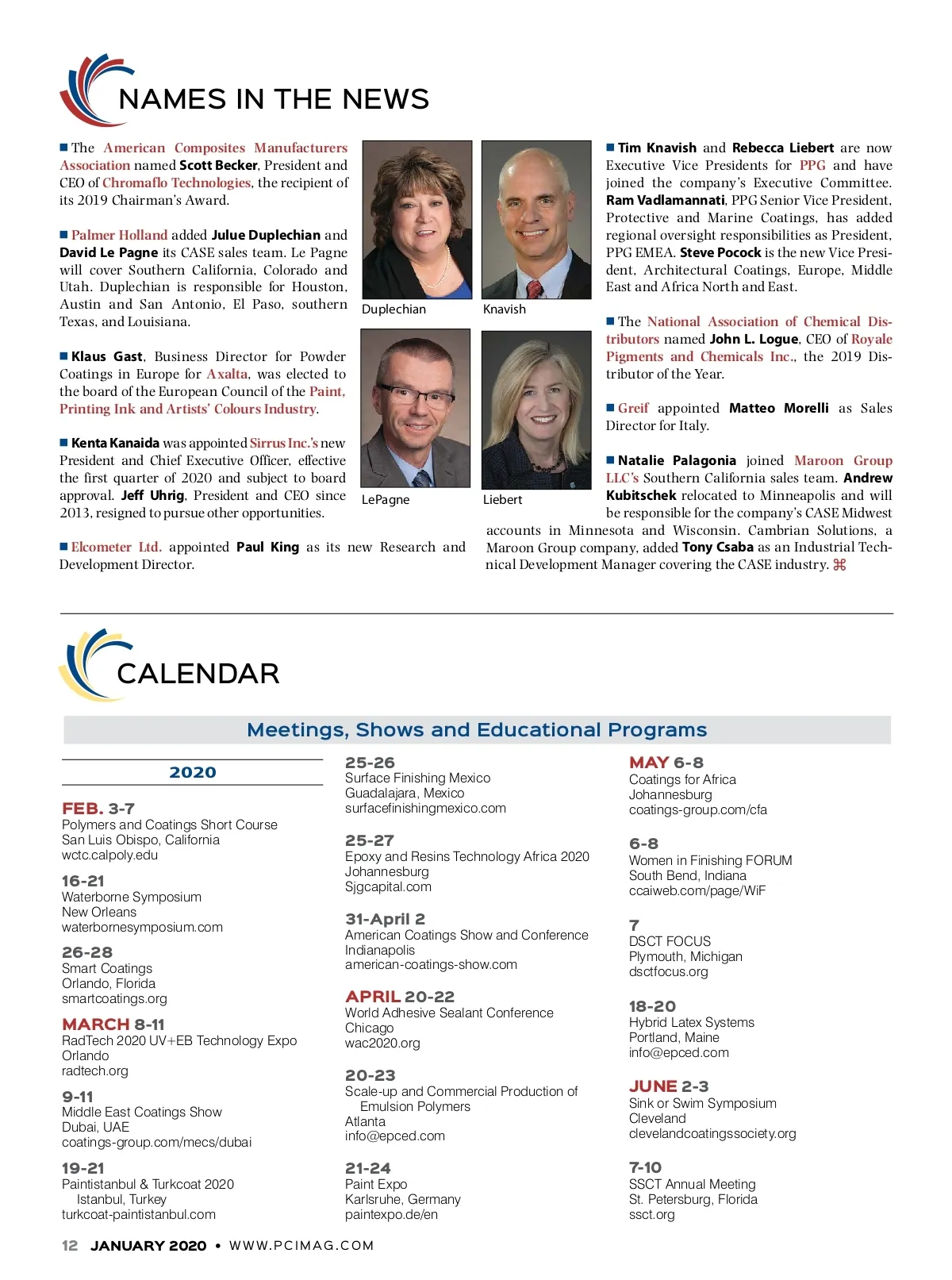 NAMES IN THE NEWS

■ The American Composites Manufacturers Association named Scott Becker, President and CEO of Chromaflo Technologies, the recipient of its 2019 Chairman's Award.

■ Palmer Holland added Julue Duplechian and David Le Pagne its CASE sales team. Le Pagne will cover Southern California, Colorado and Utah. Duplechian is responsible for Houston, Austin and San Antonio, El Paso, southern Texas, and Louisiana.

■ Klaus Gast, Business Director for Powder Coatings in Europe for Axalta, was elected to the board of the European Council of the Paint, Printing Ink and Artists' Colours Industry.

■ Kenta Kanaida was appointed Sirrus Inc.'s new President and Chief Executive Officer, effective the first quarter of 2020 and subject to board approval. Jeff Uhrig, President and CEO since 2013, resigned to pursue other opportunities.

■ Elcometer Ltd. appointed Paul King as its new Research and Development Director.

Duplechian

Knavish

LePagne

Liebert

■ Tim Knavish and Rebecca Liebert are now Executive Vice Presidents for PPG and have joined the company's Executive Committee. Ram Vadlamannati, PPG Senior Vice President, Protective and Marine Coatings, has added regional oversight responsibilities as President, PPG EMEA. Steve Pocock is the new Vice President, Architectural Coatings, Europe, Middle East and Africa North and East.

■ The National Association of Chemical Distributors named John L. Logue, CEO of Royale Pigments and Chemicals Inc., the 2019 Distributor of the Year.

■ Greif appointed Matteo Morelli as Sales Director for Italy.

■ Natalie Palagonia joined Maroon Group LLC's Southern California sales team. Andrew Kubitschek relocated to Minneapolis and will be responsible for the company's CASE Midwest accounts in Minnesota and Wisconsin. Cambrian Solutions, a Maroon Group company, added Tony Csaba as an Industrial Technical Development Manager covering the CASE industry. ⌘

CALENDAR

Meetings, Shows and Educational Programs

2020

FEB. 3-7
Polymers and Coatings Short Course
San Luis Obispo, California
wctc.calpoly.edu

16-21
Waterborne Symposium
New Orleans
waterbornesymposium.com

26-28
Smart Coatings
Orlando, Florida
smartcoatings.org

MARCH 8-11
RadTech 2020 UV+EB Technology Expo
Orlando
radtech.org

9-11
Middle East Coatings Show
Dubai, UAE
coatings-group.com/mecs/dubai

19-21
Paintistanbul & Turkcoat 2020
Istanbul, Turkey
turkcoat-paintistanbul.com

25-26
Surface Finishing Mexico
Guadalajara, Mexico
surfacefinishingmexico.com

25-27
Epoxy and Resins Technology Africa 2020
Johannesburg
Sjgcapital.com

31-April 2
American Coatings Show and Conference
Indianapolis
american-coatings-show.com

APRIL 20-22
World Adhesive Sealant Conference
Chicago
wac2020.org

20-23
Scale-up and Commercial Production of Emulsion Polymers
Atlanta
info@epced.com

21-24
Paint Expo
Karlsruhe, Germany
paintexpo.de/en

MAY 6-8
Coatings for Africa
Johannesburg
coatings-group.com/cfa

6-8
Women in Finishing FORUM
South Bend, Indiana
ccaiweb.com/page/WiF

7
DSCT FOCUS
Plymouth, Michigan
dsctfocus.org

18-20
Hybrid Latex Systems
Portland, Maine
info@epced.com

JUNE 2-3
Sink or Swim Symposium
Cleveland
clevelandcoatingssociety.org

7-10
SSCT Annual Meeting
St. Petersburg, Florida
ssct.org

12 JANUARY 2020 • WWW.PCIMAG.COM